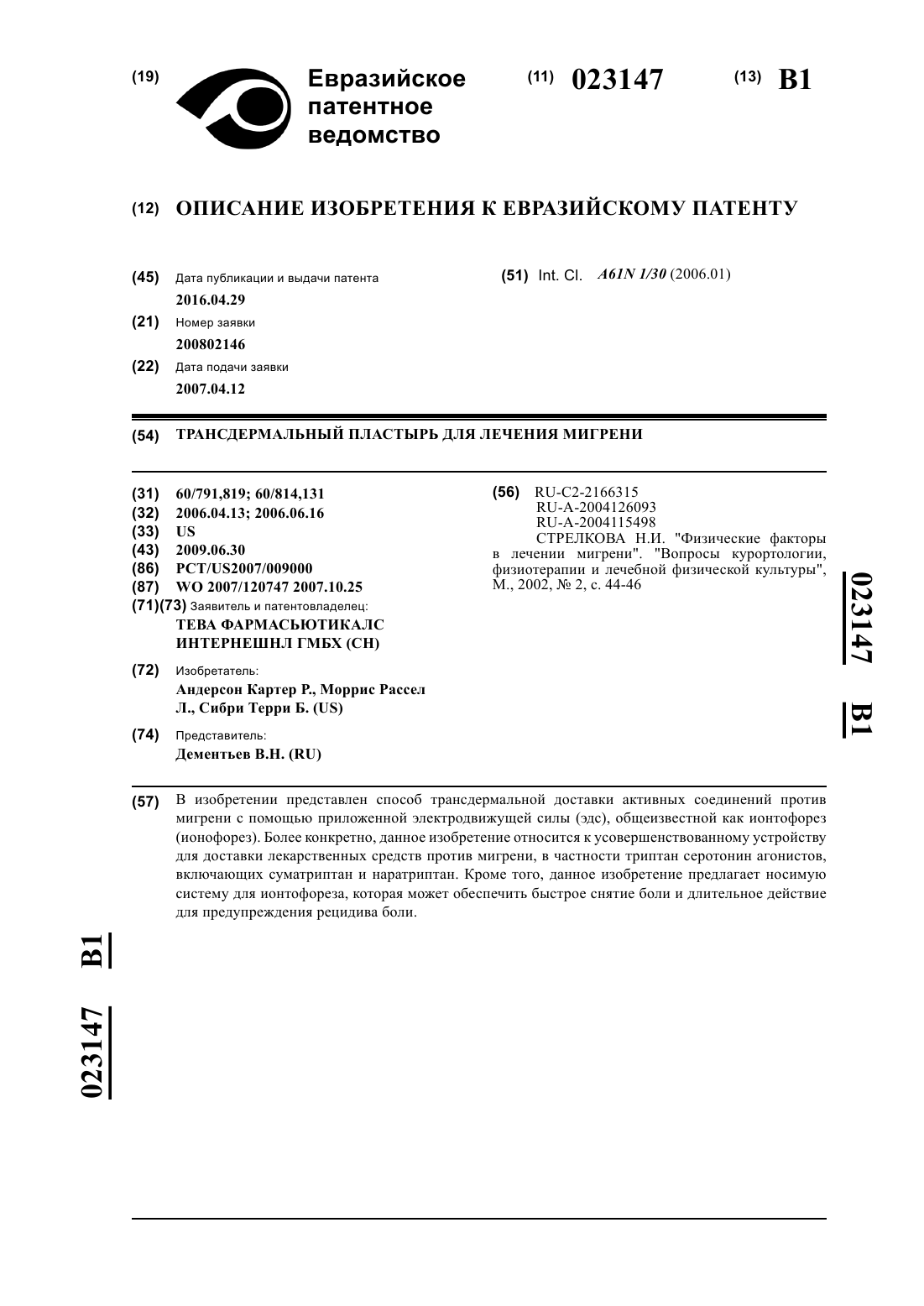 (19) Евразийское патентное ведомство

(11) 023147 (13) B1

(12) ОПИСАНИЕ ИЗОБРЕТЕНИЯ К ЕВРАЗИЙСКОМУ ПАТЕНТУ

(45) Дата публикации и выдачи патента
2016.04.29

(21) Номер заявки
200802146

(22) Дата подачи заявки
2007.04.12

(51) Int. Cl. A61N 1/30 (2006.01)

(54) ТРАНСДЕРМАЛЬНЫЙ ПЛАСТЫРЬ ДЛЯ ЛЕЧЕНИЯ МИГРЕНИ

(31) 60/791,819; 60/814,131
(32) 2006.04.13; 2006.06.16
(33) US
(43) 2009.06.30
(86) PCT/US2007/009000
(87) WO 2007/120747 2007.10.25
(71)(73) Заявитель и патентовладелец:
ТЕВА ФАРМАСЬЮТИКАЛС ИНТЕРНЕШНЛ ГМБХ (CH)

(72) Изобретатель:
Андерсон Картер Р., Моррис Рассел Л., Сибри Терри Б. (US)

(74) Представитель:
Дементьев В.Н. (RU)

(56) RU-C2-2166315
RU-A-2004126093
RU-A-2004115498
СТРЕЛКОВА Н.И. "Физические факторы в лечении мигрени". "Вопросы курортологии, физиотерапии и лечебной физической культуры", М., 2002, № 2, с. 44-46

023147 B1

(57) В изобретении представлен способ трансдермальной доставки активных соединений против мигрени с помощью приложенной электродвижущей силы (эдс), общеизвестной как ионтофорез (ионофорез). Более конкретно, данное изобретение относится к усовершенствованному устройству для доставки лекарственных средств против мигрени, в частности триптан серотонин агонистов, включающих суматриптан и наратриптан. Кроме того, данное изобретение предлагает носимую систему для ионтофореза, которая может обеспечить быстрое снятие боли и длительное действие для предупреждения рецидива боли.

023147 B1